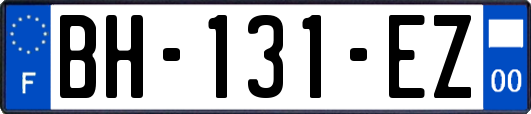 F
BH-131-EZ
00